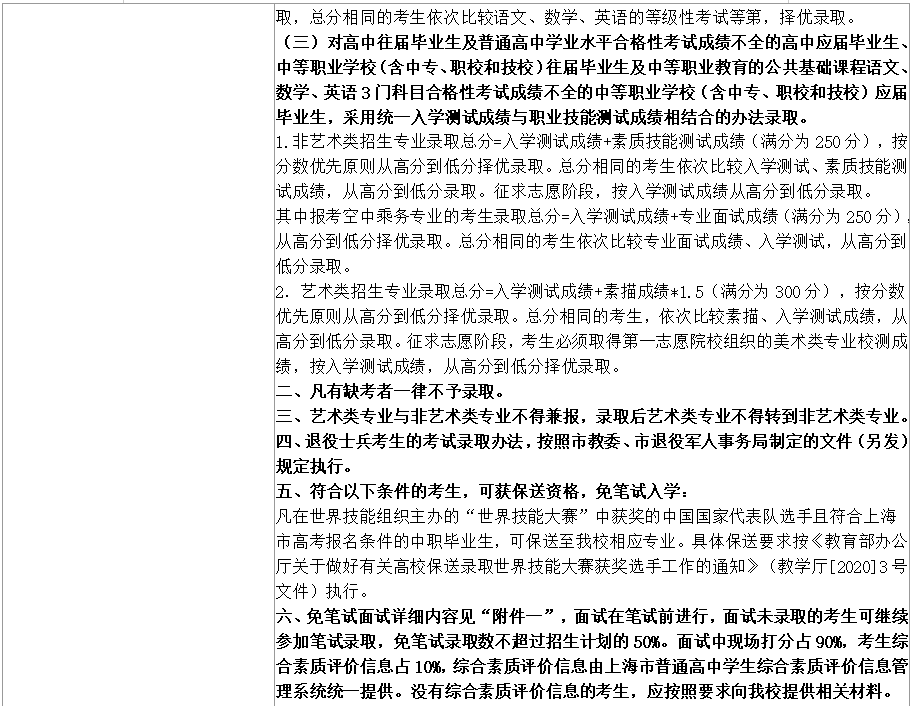 取，总分相同的考生依次比较语文、数学、英语的等级性考试等第，择优录取。

（三）对高中往届毕业生及普通高中学业水平合格性考试成绩不全的高中应届毕业生、中等职业学校（含中专、职校和技校）往届毕业生及中等职业教育的公共基础课程语文、数学、英语 3 门科目合格性考试成绩不全的中等职业学校（含中专、职校和技校）应届毕业生，采用统一入学测试成绩与职业技能测试成绩相结合的办法录取。

1. 非艺术类招生专业录取总分=入学测试成绩+素质技能测试成绩（满分为 250 分），按分数优先原则从高分到低分择优录取。总分相同的考生依次比较入学测试、素质技能测试成绩，从高分到低分录取。征求志愿阶段，按入学测试成绩从高分到低分录取。

其中报考空中乘务专业的考生录取总分=入学测试成绩+专业面试成绩（满分为 250 分），从高分到低分择优录取。总分相同的考生依次比较专业面试成绩、入学测试，从高分到低分录取。

2. 艺术类招生专业录取总分=入学测试成绩+素描成绩*1.5（满分为 300 分），按分数优先原则从高分到低分择优录取。总分相同的考生，依次比较素描、入学测试成绩，从高分到低分录取。征求志愿阶段，考生必须取得第一志愿院校组织的美术类专业校测成绩，按入学测试成绩，从高分到低分择优录取。

二、凡有缺考者一律不予录取。

三、艺术类专业与非艺术类专业不得兼报，录取后艺术类专业不得转到非艺术类专业。

四、退役士兵考生的考试录取办法，按照市教委、市退役军人事务局制定的文件（另发）规定执行。

五、符合以下条件的考生，可获保送资格，免笔试入学：

凡在世界技能组织主办的“世界技能大赛”中获奖的中国国家代表队选手且符合上海市高考报名条件的中职毕业生，可保送至我校相应专业。具体保送要求按《教育部办公厅关于做好有关高校保送录取世界技能大赛获奖选手工作的通知》（教学厅[2020]3 号文件）执行。

六、免笔试面试详细内容见“附件一”，面试在笔试前进行，面试未录取的考生可继续参加笔试录取，免笔试录取数不超过招生计划的 50%。面试中现场打分占 90%，考生综合素质评价信息占 10%，综合素质评价信息由上海市普通高中学生综合素质评价信息管理系统统一提供。没有综合素质评价信息的考生，应按照要求向我校提供相关材料。